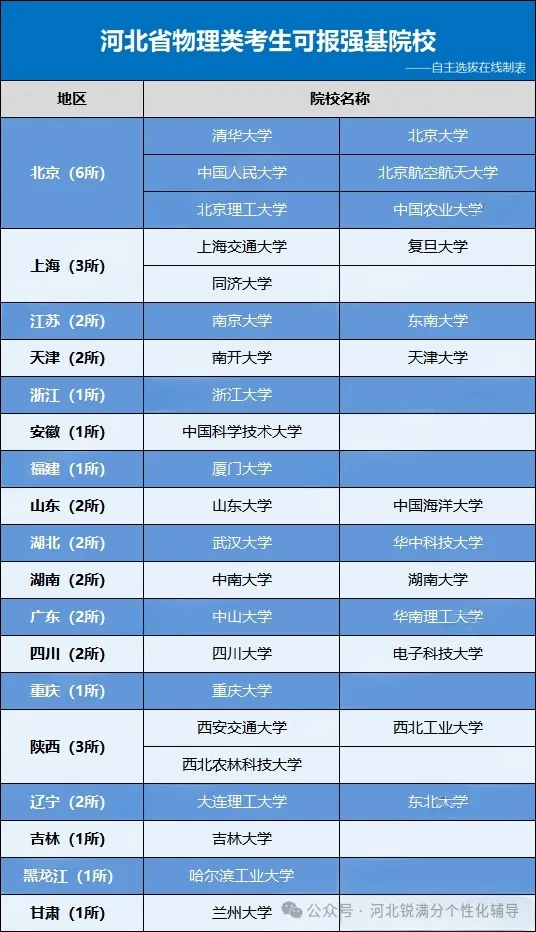 河北省物理类考生可报强基院校

——自主选拔在线制表

| 地区 | 院校名称 | |
|---|---|---|
| 北京（6所） | 清华大学 | 北京大学 |
| | 中国人民大学 | 北京航空航天大学 |
| | 北京理工大学 | 中国农业大学 |
| 上海（3所） | 上海交通大学 | 复旦大学 |
| | 同济大学 | |
| 江苏（2所） | 南京大学 | 东南大学 |
| 天津（2所） | 南开大学 | 天津大学 |
| 浙江（1所） | 浙江大学 | |
| 安徽（1所） | 中国科学技术大学 | |
| 福建（1所） | 厦门大学 | |
| 山东（2所） | 山东大学 | 中国海洋大学 |
| 湖北（2所） | 武汉大学 | 华中科技大学 |
| 湖南（2所） | 中南大学 | 湖南大学 |
| 广东（2所） | 中山大学 | 华南理工大学 |
| 四川（2所） | 四川大学 | 电子科技大学 |
| 重庆（1所） | 重庆大学 | |
| 陕西（3所） | 西安交通大学 | 西北工业大学 |
| | 西北农林科技大学 | |
| 辽宁（2所） | 大连理工大学 | 东北大学 |
| 吉林（1所） | 吉林大学 | |
| 黑龙江（1所） | 哈尔滨工业大学 | |
| 甘肃（1所） | 兰州大学 | |

公众号 · 河北锐满分个性化辅导